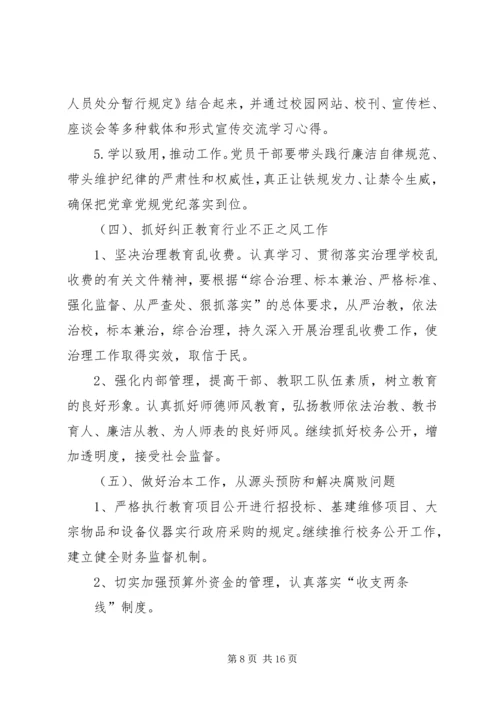 人员处分暂行规定》结合起来，并通过校园网站、校刊、宣传栏、座谈会等多种载体和形式宣传交流学习心得。

5.学以致用，推动工作。党员干部要带头践行廉洁自律规范、带头维护纪律的严肃性和权威性，真正让铁规发力、让禁令生威，确保把党章党规党纪落实到位。

（四）、抓好纠正教育行业不正之风工作

1、坚决治理教育乱收费。认真学习、贯彻落实治理学校乱收费的有关文件精神，要根据“综合治理、标本兼治、严格标准、强化监督、从严查处、狠抓落实”的总体要求，从严治教，依法治校，标本兼治，综合治理，持久深入开展治理乱收费工作，使治理工作取得实效，取信于民。

2、强化内部管理，提高干部、教职工队伍素质，树立教育的良好形象。认真抓好师德师风教育，弘扬教师依法治教、教书育人、廉洁从教、为人师表的良好师风。继续抓好校务公开，增加透明度，接受社会监督。

（五）、做好治本工作，从源头预防和解决腐败问题

1、严格执行教育项目公开进行招投标、基建维修项目、大宗物品和设备仪器实行政府采购的规定。继续推行校务公开工作，建立健全财务监督机制。

2、切实加强预算外资金的管理，认真落实“收支两条线”制度。

第 8 页 共 16 页